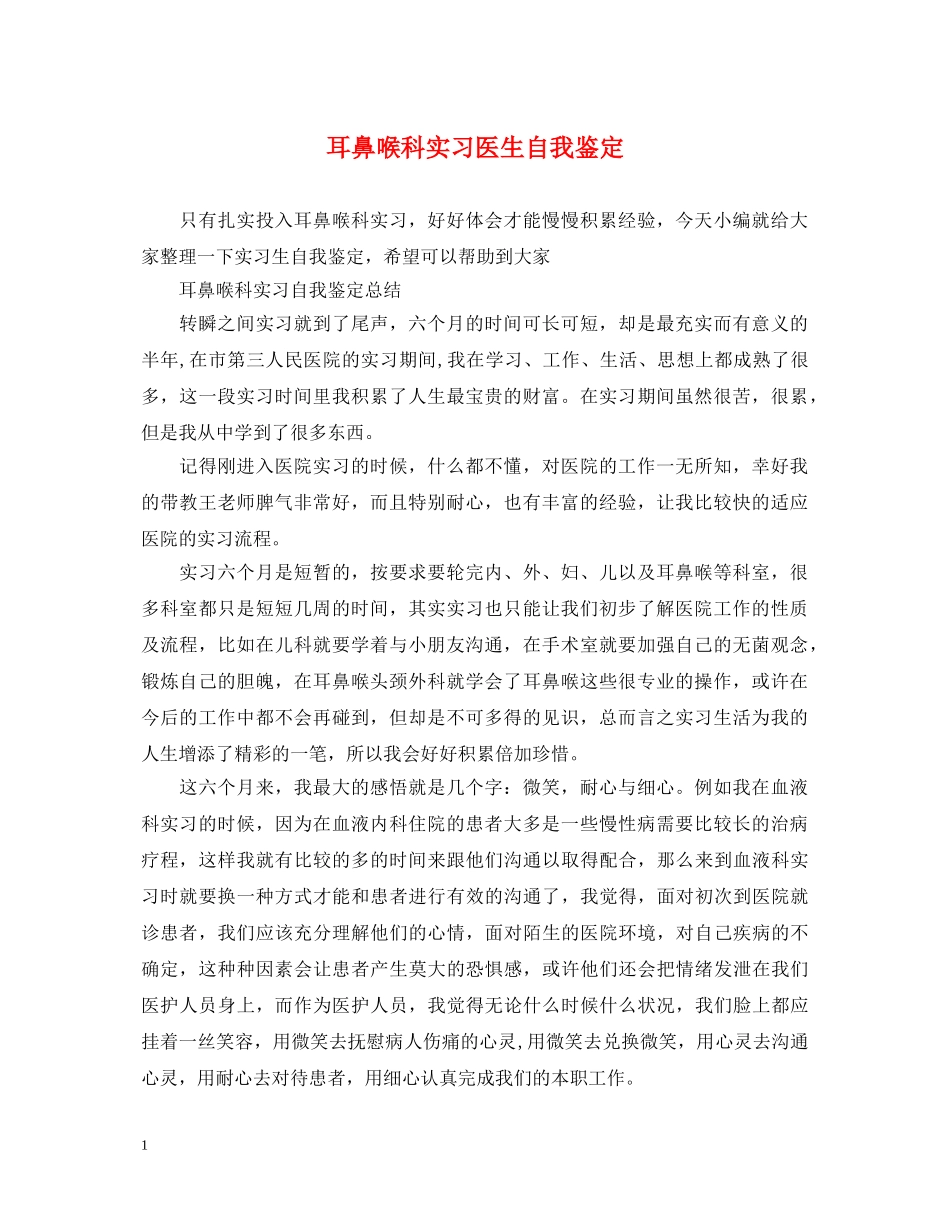 耳鼻喉科实习医生自我鉴定

只有扎实投入耳鼻喉科实习，好好体会才能慢慢积累经验，今天小编就给大家整理一下实习生自我鉴定，希望可以帮助到大家

耳鼻喉科实习自我鉴定总结

转瞬之间实习就到了尾声，六个月的时间可长可短，却是最充实而有意义的半年,在市第三人民医院的实习期间,我在学习、工作、生活、思想上都成熟了很多，这一段实习时间里我积累了人生最宝贵的财富。在实习期间虽然很苦，很累，但是我从中学到了很多东西。

记得刚进入医院实习的时候，什么都不懂，对医院的工作一无所知，幸好我的带教王老师脾气非常好，而且特别耐心，也有丰富的经验，让我比较快的适应医院的实习流程。

实习六个月是短暂的，按要求要轮完内、外、妇、儿以及耳鼻喉等科室，很多科室都只是短短几周的时间，其实实习也只能让我们初步了解医院工作的性质及流程，比如在儿科就要学着与小朋友沟通，在手术室就要加强自己的无菌观念，锻炼自己的胆魄，在耳鼻喉头颈外科就学会了耳鼻喉这些很专业的操作，或许在今后的工作中都不会再碰到，但却是不可多得的见识，总而言之实习生活为我的人生增添了精彩的一笔，所以我会好好积累倍加珍惜。

这六个月来，我最大的感悟就是几个字：微笑，耐心与细心。例如我在血液科实习的时候，因为在血液内科住院的患者大多是一些慢性病需要比较长的治病疗程，这样我就有比较的多的时间来跟他们沟通以取得配合，那么来到血液科实习时就要换一种方式才能和患者进行有效的沟通了，我觉得，面对初次到医院就诊患者，我们应该充分理解他们的心情，面对陌生的医院环境，对自己疾病的不确定，这种种因素会让患者产生莫大的恐惧感，或许他们还会把情绪发泄在我们医护人员身上，而作为医护人员，我觉得无论什么时候什么状况，我们脸上都应挂着一丝笑容，用微笑去抚慰病人伤痛的心灵,用微笑去兑换微笑，用心灵去沟通心灵，用耐心去对待患者，用细心认真完成我们的本职工作。

1